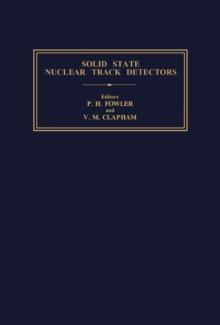 SOLID STATE
NUCLEAR TRACK DETECTORS

Editors
P. H. FOWLER
and
V. M. CLAPHAM